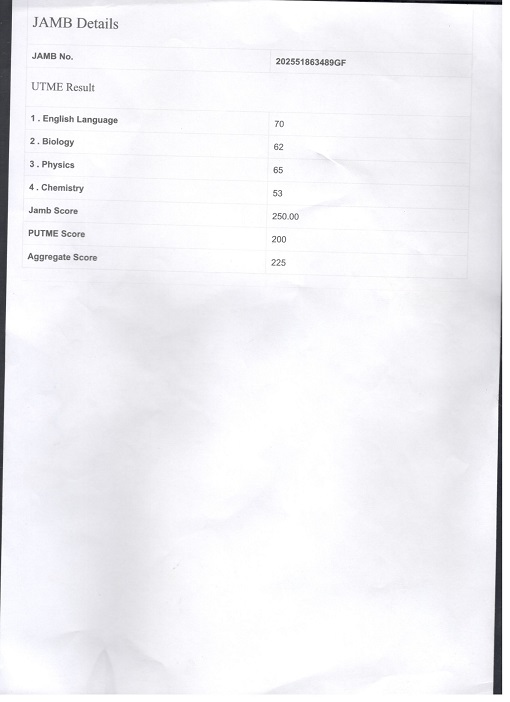 JAMB Details

| JAMB No. | 202551863489GF |
|---|---|

UTME Result

| 1 . English Language | 70 |
|---|---|
| 2 . Biology | 62 |
| 3 . Physics | 65 |
| 4 . Chemistry | 53 |
| Jamb Score | 250.00 |
| PUTME Score | 200 |
| Aggregate Score | 225 |